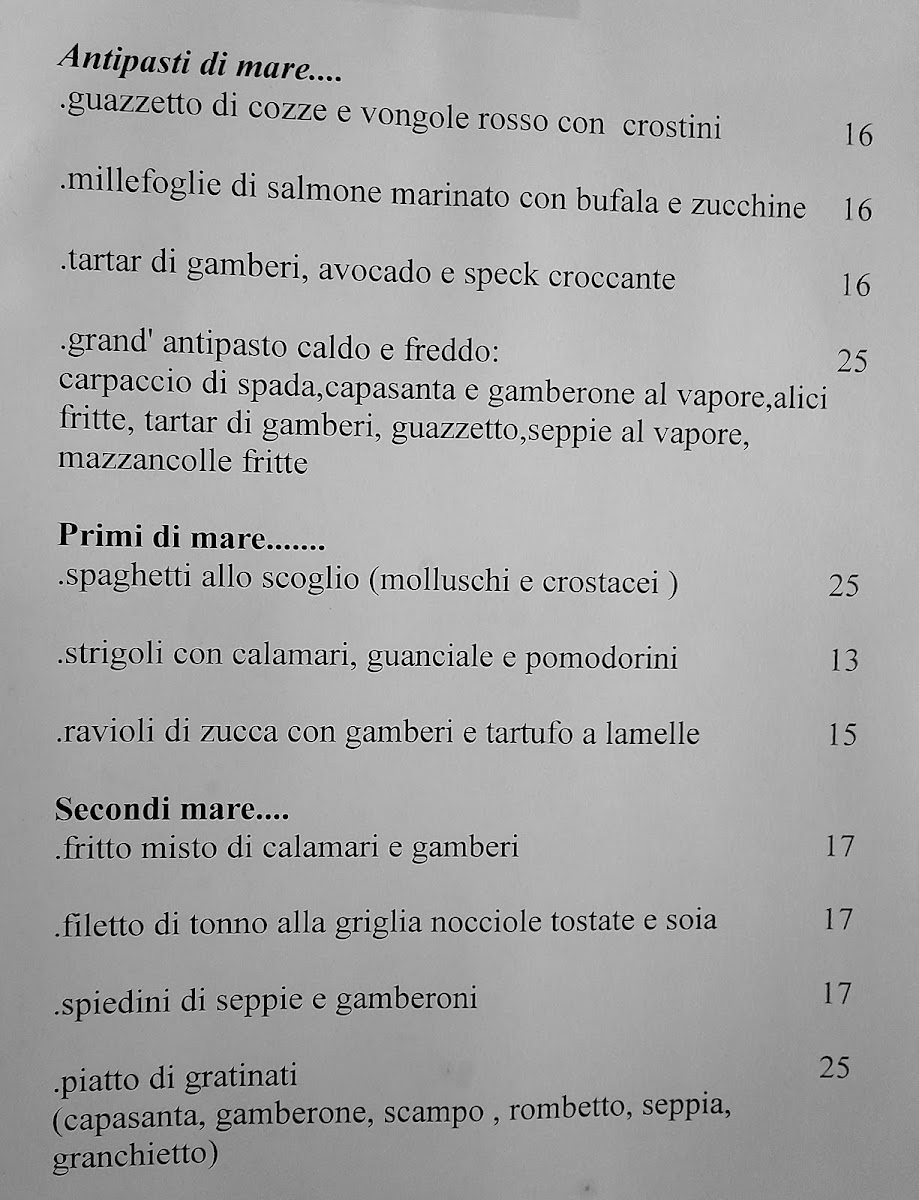 Antipasti di mare....
.guazzetto di cozze e vongole rosso con crostini 16

.millefoglie di salmone marinato con bufala e zucchine 16

.tartar di gamberi, avocado e speck croccante 16

.grand' antipasto caldo e freddo: 25
carpaccio di spada,capasanta e gamberone al vapore,alici fritte, tartar di gamberi, guazzetto,seppie al vapore, mazzancolle fritte

Primi di mare.......
.spaghetti allo scoglio (molluschi e crostacei ) 25

.strigoli con calamari, guanciale e pomodorini 13

.ravioli di zucca con gamberi e tartufo a lamelle 15

Secondi mare....
.fritto misto di calamari e gamberi 17

.filetto di tonno alla griglia nocciole tostate e soia 17

.spiedini di seppie e gamberoni 17

.piatto di gratinati 25
(capasanta, gamberone, scampo , rombetto, seppia, granchietto)